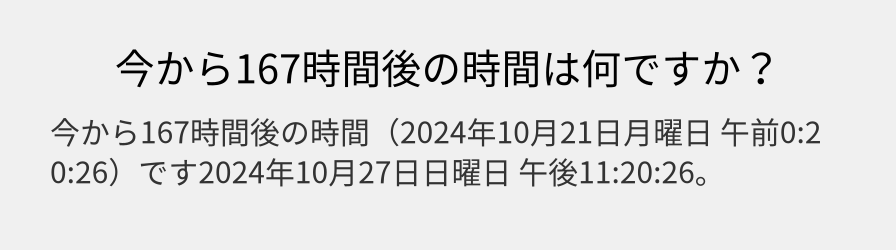 今から167時間後の時間は何ですか？

今から167時間後の時間（2024年10月21日月曜日 午前0:20:26）です2024年10月27日日曜日 午後11:20:26。